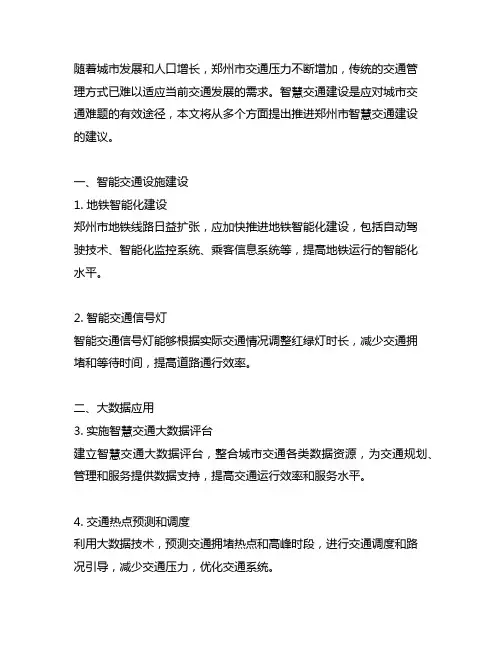 随着城市发展和人口增长，郑州市交通压力不断增加，传统的交通管理方式已难以适应当前交通发展的需求。智慧交通建设是应对城市交通难题的有效途径，本文将从多个方面提出推进郑州市智慧交通建设的建议。

一、智能交通设施建设
1. 地铁智能化建设
郑州市地铁线路日益扩张，应加快推进地铁智能化建设，包括自动驾驶技术、智能化监控系统、乘客信息系统等，提高地铁运行的智能化水平。

2. 智能交通信号灯
智能交通信号灯能够根据实际交通情况调整红绿灯时长，减少交通拥堵和等待时间，提高道路通行效率。

二、大数据应用
3. 实施智慧交通大数据评台
建立智慧交通大数据评台，整合城市交通各类数据资源，为交通规划、管理和服务提供数据支持，提高交通运行效率和服务水平。

4. 交通热点预测和调度
利用大数据技术，预测交通拥堵热点和高峰时段，进行交通调度和路况引导，减少交通压力，优化交通系统。